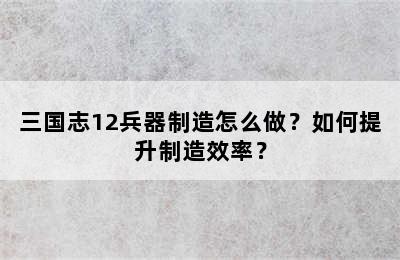 三国志12兵器制造怎么做？如何提升制造效率？